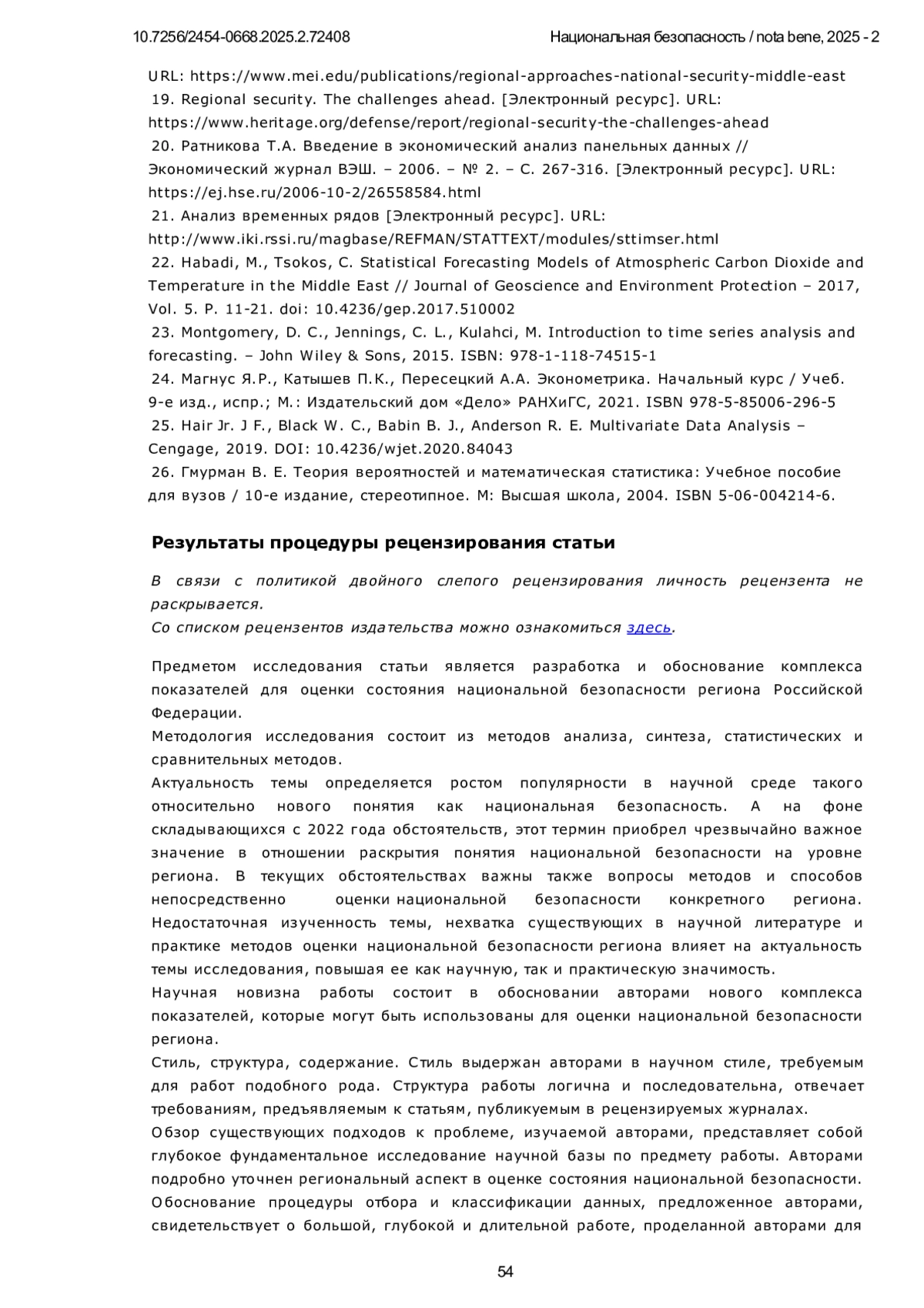 10.7256/2454-0668.2025.2.72408 Национальная безопасность / nota bene, 2025 - 2

URL: https://www.mei.edu/publications/regional-approaches-national-security-middle-east
19. Regional security. The challenges ahead. [Электронный ресурс]. URL: https://www.heritage.org/defense/report/regional-security-the-challenges-ahead
20. Ратникова Т.А. Введение в экономический анализ панельных данных // Экономический журнал ВЭШ. – 2006. – № 2. – С. 267-316. [Электронный ресурс]. URL: https://ej.hse.ru/2006-10-2/26558584.html
21. Анализ временных рядов [Электронный ресурс]. URL: http://www.iki.rssi.ru/magbase/REFMAN/STATTEXT/modules/sttimser.html
22. Habadi, M., Tsokos, C. Statistical Forecasting Models of Atmospheric Carbon Dioxide and Temperature in the Middle East // Journal of Geoscience and Environment Protection – 2017, Vol. 5. P. 11-21. doi: 10.4236/gep.2017.510002
23. Montgomery, D. C., Jennings, C. L., Kulahci, M. Introduction to time series analysis and forecasting. – John Wiley & Sons, 2015. ISBN: 978-1-118-74515-1
24. Магнус Я.Р., Катышев П.К., Пересецкий А.А. Эконометрика. Начальный курс / Учеб. 9-е изд., испр.; М.: Издательский дом «Дело» РАНХиГС, 2021. ISBN 978-5-85006-296-5
25. Hair Jr. J F., Black W. C., Babin B. J., Anderson R. E. Multivariate Data Analysis – Cengage, 2019. DOI: 10.4236/wjet.2020.84043
26. Гмурман В. Е. Теория вероятностей и математическая статистика: Учебное пособие для вузов / 10-е издание, стереотипное. М: Высшая школа, 2004. ISBN 5-06-004214-6.

Результаты процедуры рецензирования статьи

В связи с политикой двойного слепого рецензирования личность рецензента не раскрывается.
Со списком рецензентов издательства можно ознакомиться здесь.

Предметом исследования статьи является разработка и обоснование комплекса показателей для оценки состояния национальной безопасности региона Российской Федерации.
Методология исследования состоит из методов анализа, синтеза, статистических и сравнительных методов.
Актуальность темы определяется ростом популярности в научной среде такого относительно нового понятия как национальная безопасность. А на фоне складывающихся с 2022 года обстоятельств, этот термин приобрел чрезвычайно важное значение в отношении раскрытия понятия национальной безопасности на уровне региона. В текущих обстоятельствах важны также вопросы методов и способов непосредственно оценки национальной безопасности конкретного региона. Недостаточная изученность темы, нехватка существующих в научной литературе и практике методов оценки национальной безопасности региона влияет на актуальность темы исследования, повышая ее как научную, так и практическую значимость.
Научная новизна работы состоит в обосновании авторами нового комплекса показателей, которые могут быть использованы для оценки национальной безопасности региона.
Стиль, структура, содержание. Стиль выдержан авторами в научном стиле, требуемым для работ подобного рода. Структура работы логична и последовательна, отвечает требованиям, предъявляемым к статьям, публикуемым в рецензируемых журналах.
Обзор существующих подходов к проблеме, изучаемой авторами, представляет собой глубокое фундаментальное исследование научной базы по предмету работы. Авторами подробно уточнен региональный аспект в оценке состояния национальной безопасности.
Обоснование процедуры отбора и классификации данных, предложенное авторами, свидетельствует о большой, глубокой и длительной работе, проделанной авторами для

54